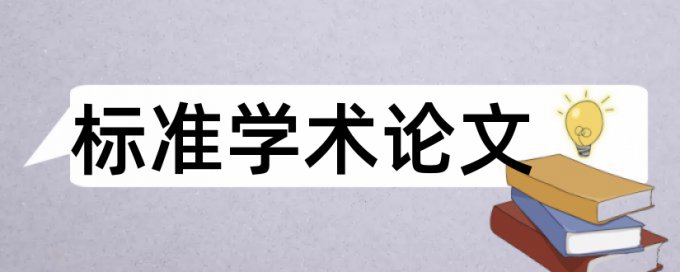 标准学术论文